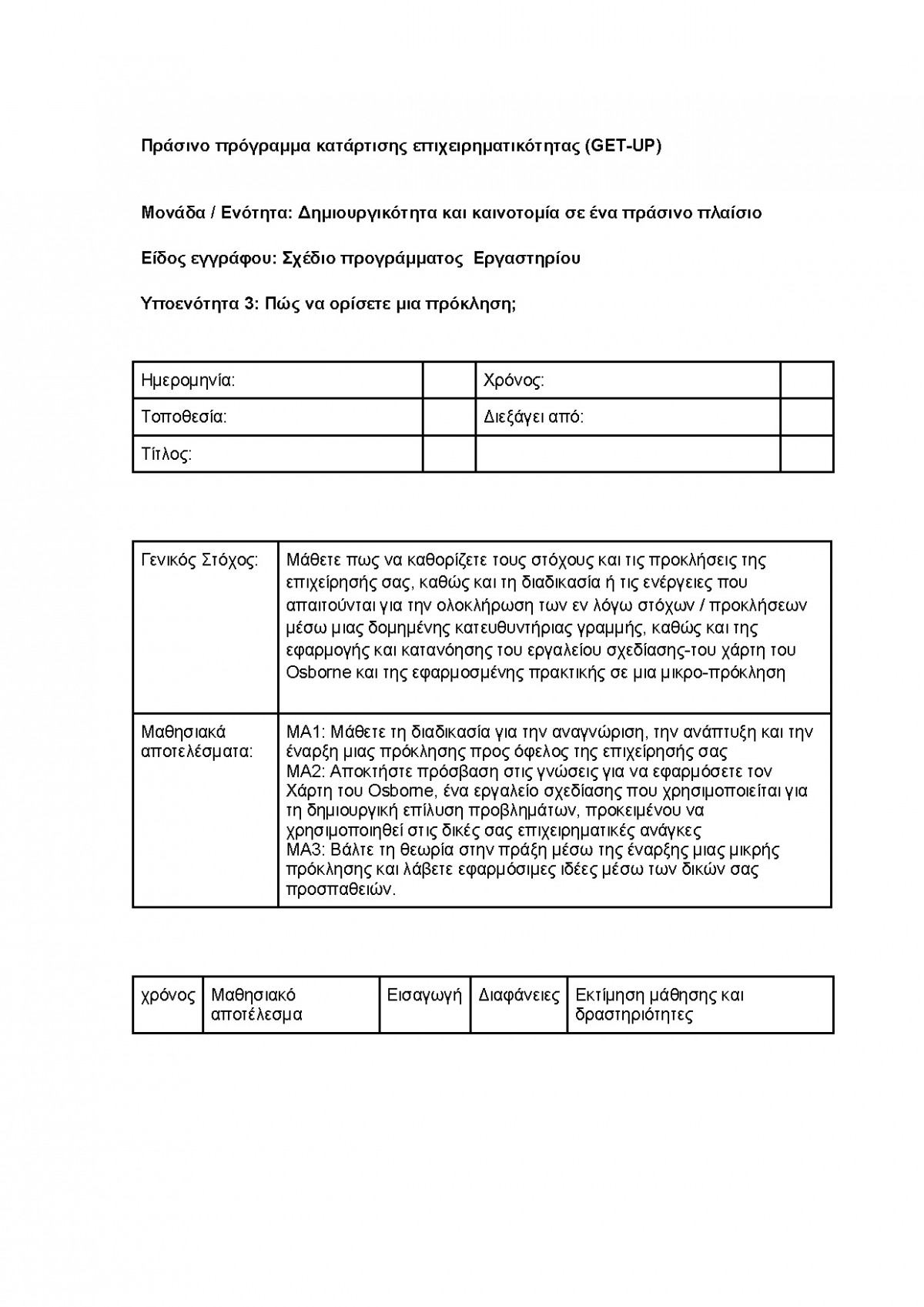 Πράσινο πρόγραμμα κατάρτισης επιχειρηματικότητας (GET-UP)

Μονάδα / Ενότητα: Δημιουργικότητα και καινοτομία σε ένα πράσινο πλαίσιο

Είδος εγγράφου: Σχέδιο προγράμματος Εργαστηρίου

Υποενότητα 3: Πώς να ορίσετε μια πρόκληση;

| Ημερομηνία: | | Χρόνος: | |
|---|---|---|---|
| Τοποθεσία: | | Διεξάγει από: | |
| Τίτλος: | | | |

| Γενικός Στόχος: | Μάθετε πως να καθορίζετε τους στόχους και τις προκλήσεις της επιχείρησής σας, καθώς και τη διαδικασία ή τις ενέργειες που απαιτούνται για την ολοκλήρωση των εν λόγω στόχων / προκλήσεων μέσω μιας δομημένης κατευθυντήριας γραμμής, καθώς και της εφαρμογής και κατανόησης του εργαλείου σχεδίασης-του χάρτη του Osborne και της εφαρμοσμένης πρακτικής σε μια μικρο-πρόκληση |
|---|---|
| Μαθησιακά αποτελέσματα: | ΜΑ1: Μάθετε τη διαδικασία για την αναγνώριση, την ανάπτυξη και την έναρξη μιας πρόκλησης προς όφελος της επιχείρησής σας ΜΑ2: Αποκτήστε πρόσβαση στις γνώσεις για να εφαρμόσετε τον Χάρτη του Osborne, ένα εργαλείο σχεδίασης που χρησιμοποιείται για τη δημιουργική επίλυση προβλημάτων, προκειμένου να χρησιμοποιηθεί στις δικές σας επιχειρηματικές ανάγκες ΜΑ3: Βάλτε τη θεωρία στην πράξη μέσω της έναρξης μιας μικρής πρόκλησης και λάβετε εφαρμόσιμες ιδέες μέσω των δικών σας προσπαθειών. |

| χρόνος | Μαθησιακό αποτέλεσμα | Εισαγωγή | Διαφάνειες | Εκτίμηση μάθησης και δραστηριότητες |
|---|---|---|---|---|